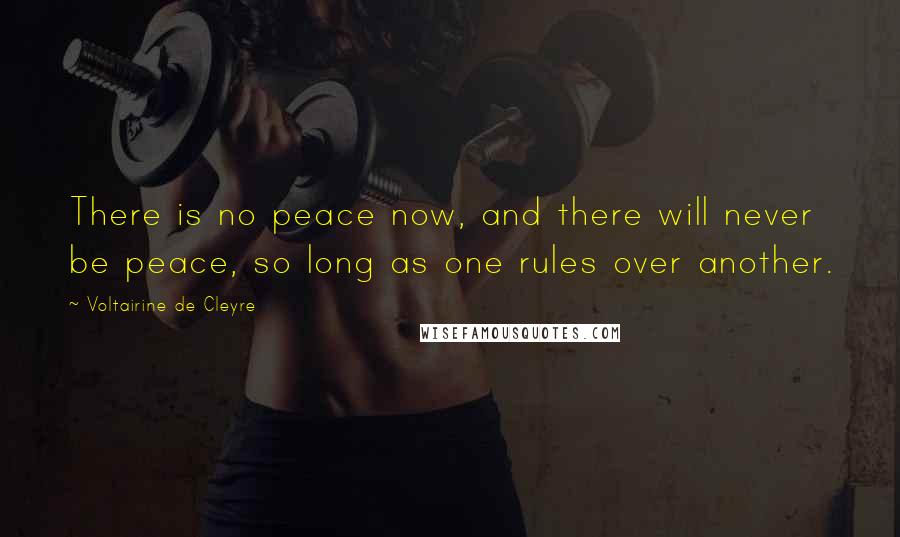 There is no peace now, and there will never be peace, so long as one rules over another.

~ Voltairine de Cleyre

WISEFAMOUSQUOTES.COM